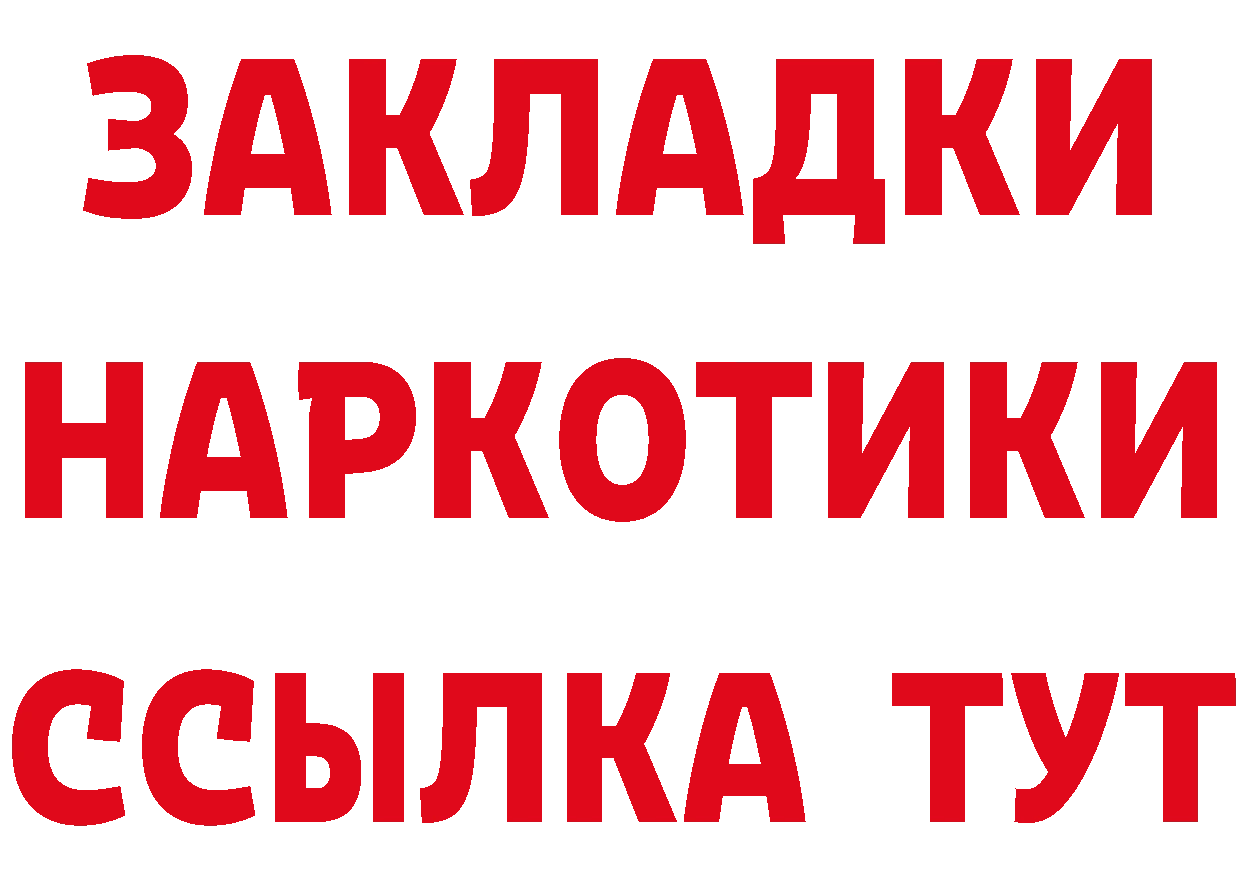 ЗАКЛАДКИ
НАРКОТИКИ
ССЫЛКА ТУТ